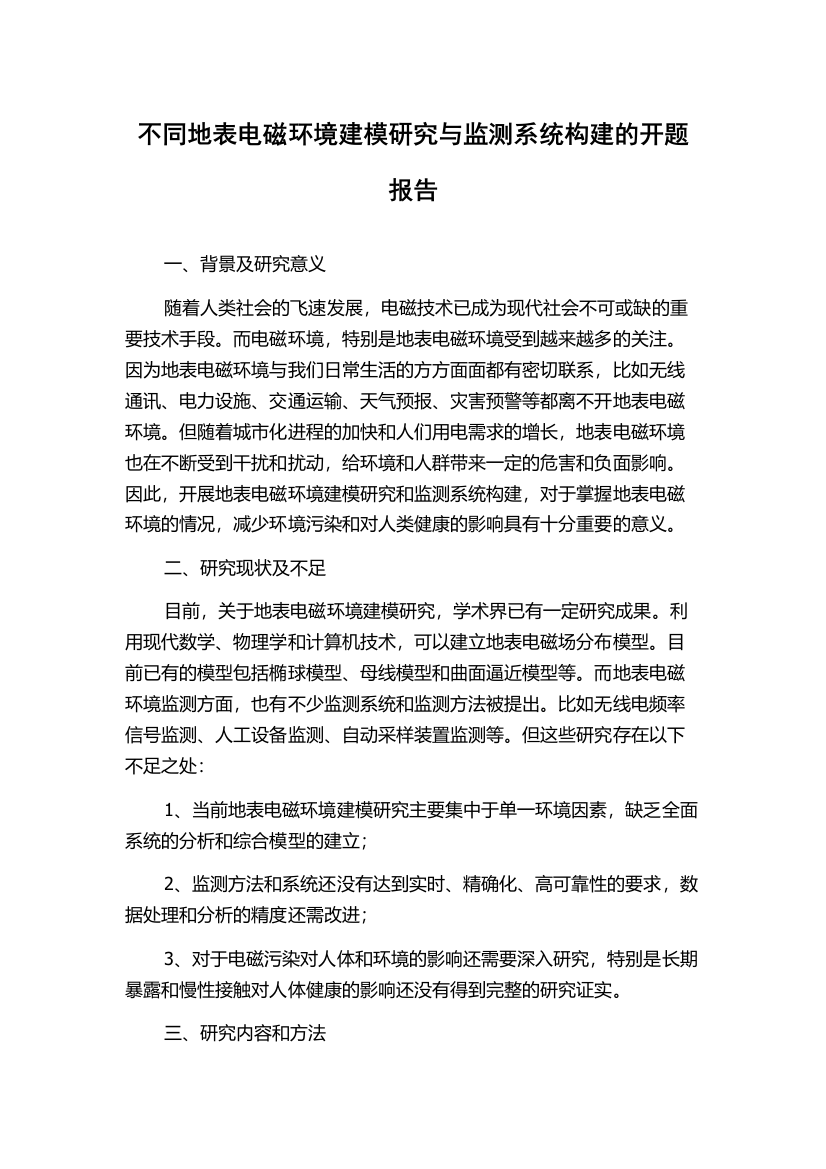 不同地表电磁环境建模研究与监测系统构建的开题报告

一、背景及研究意义

随着人类社会的飞速发展，电磁技术已成为现代社会不可或缺的重要技术手段。而电磁环境，特别是地表电磁环境受到越来越多的关注。因为地表电磁环境与我们日常生活的方方面面都有密切联系，比如无线通讯、电力设施、交通运输、天气预报、灾害预警等都离不开地表电磁环境。但随着城市化进程的加快和人们用电需求的增长，地表电磁环境也在不断受到干扰和扰动，给环境和人群带来一定的危害和负面影响。因此，开展地表电磁环境建模研究和监测系统构建，对于掌握地表电磁环境的情况，减少环境污染和对人类健康的影响具有十分重要的意义。

二、研究现状及不足

目前，关于地表电磁环境建模研究，学术界已有一定研究成果。利用现代数学、物理学和计算机技术，可以建立地表电磁场分布模型。目前已有的模型包括椭球模型、母线模型和曲面逼近模型等。而地表电磁环境监测方面，也有不少监测系统和监测方法被提出。比如无线电频率信号监测、人工设备监测、自动采样装置监测等。但这些研究存在以下不足之处:

1、当前地表电磁环境建模研究主要集中于单一环境因素，缺乏全面系统的分析和综合模型的建立;

2、监测方法和系统还没有达到实时、精确化、高可靠性的要求，数据处理和分析的精度还需改进;

3、对于电磁污染对人体和环境的影响还需要深入研究，特别是长期暴露和慢性接触对人体健康的影响还没有得到完整的研究证实。

三、研究内容和方法